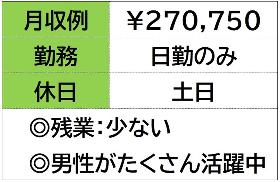 | 月収例 | ¥270,750 |
|---|---|
| 勤務 | 日勤のみ |
| 休日 | 土日 |

◎残業:少ない

◎男性がたくさん活躍中